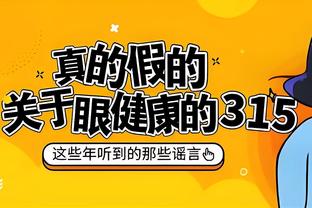 真的假的
关于眼健康的315

这些年听到的那些谣言